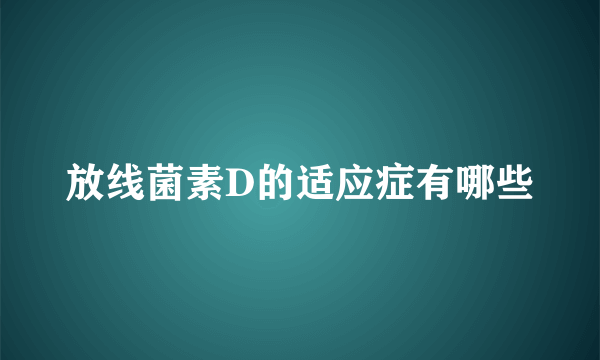 放线菌素D的适应症有哪些